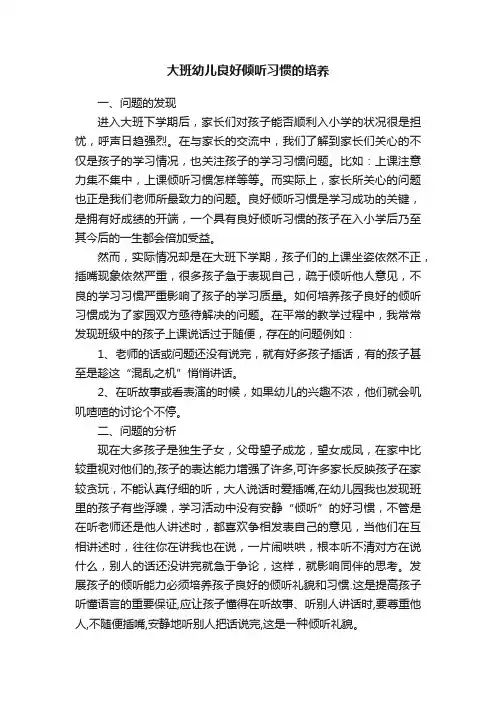 大班幼儿良好倾听习惯的培养

一、问题的发现

进入大班下学期后，家长们对孩子能否顺利入小学的状况很是担忧，呼声日趋强烈。在与家长的交流中，我们了解到家长们关心的不仅是孩子的学习情况，也关注孩子的学习习惯问题。比如：上课注意力集不集中，上课倾听习惯怎样等等。而实际上，家长所关心的问题也正是我们老师所最致力的问题。良好倾听习惯是学习成功的关键，是拥有好成绩的开端，一个具有良好倾听习惯的孩子在入小学后乃至其今后的一生都会倍加受益。

然而，实际情况却是在大班下学期，孩子们的上课坐姿依然不正，插嘴现象依然严重，很多孩子急于表现自己，疏于倾听他人意见，不良的学习习惯严重影响了孩子的学习质量。如何培养孩子良好的倾听习惯成为了家园双方亟待解决的问题。在平常的教学过程中，我常常发现班级中的孩子上课说话过于随便，存在的问题例如：

1、老师的话或问题还没有说完，就有好多孩子插话，有的孩子甚至是趁这“混乱之机”悄悄讲话。

2、在听故事或看表演的时候，如果幼儿的兴趣不浓，他们就会叽叽喳喳的讨论个不停。

二、问题的分析

现在大多孩子是独生子女，父母望子成龙，望女成凤，在家中比较重视对他们的,孩子的表达能力增强了许多,可许多家长反映孩子在家较贪玩，不能认真仔细的听，大人说话时爱插嘴,在幼儿园我也发现班里的孩子有些浮躁，学习活动中没有安静“倾听”的好习惯，不管是在听老师还是他人讲述时，都喜欢争相发表自己的意见，当他们在互相讲述时，往往你在讲我也在说，一片闹哄哄，根本听不清对方在说什么，别人的话还没讲完就急于争论，这样，就影响同伴的思考。发展孩子的倾听能力必须培养孩子良好的倾听礼貌和习惯.这是提高孩子听懂语言的重要保证,应让孩子懂得在听故事、听别人讲话时,要尊重他人,不随便插嘴,安静地听别人把话说完,这是一种倾听礼貌。